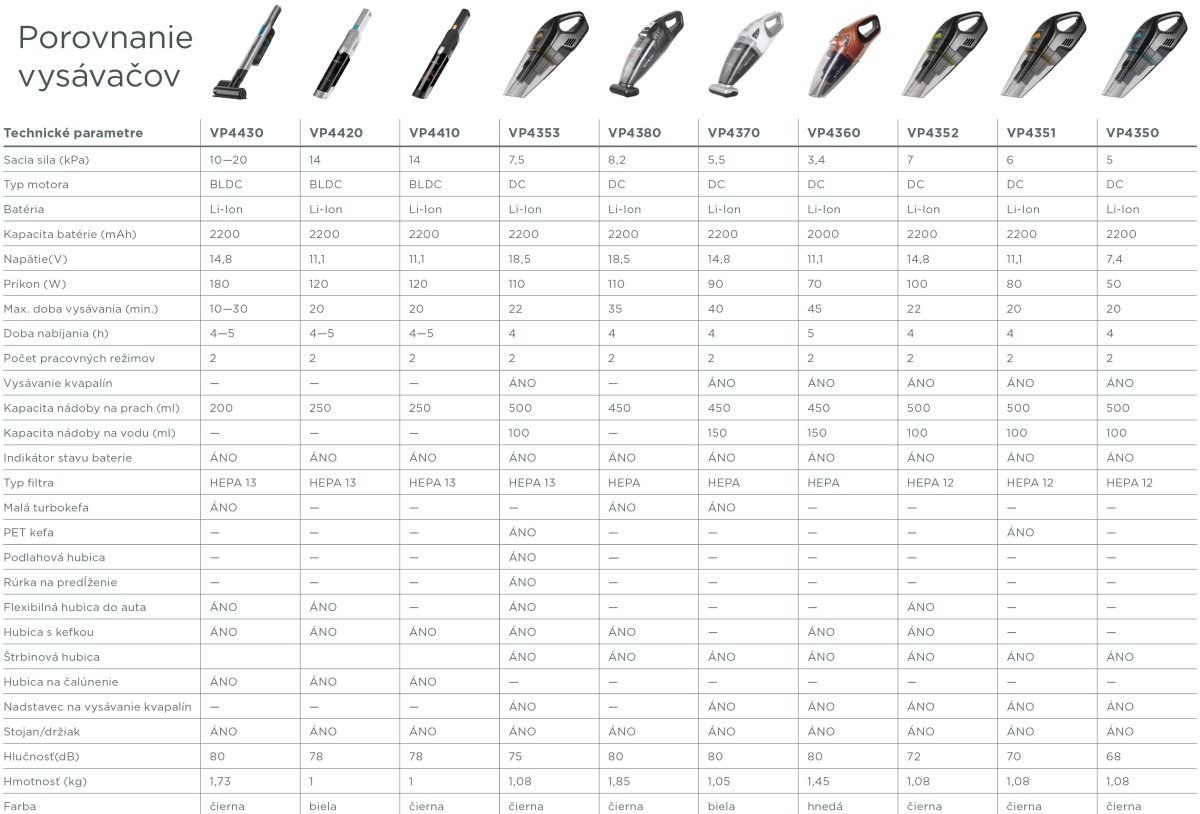 Porovnanie vysávačov

| Technické parametre | VP4430 | VP4420 | VP4410 | VP4353 | VP4380 | VP4370 | VP4360 | VP4352 | VP4351 | VP4350 |
|---|---|---|---|---|---|---|---|---|---|---|
| Sacia sila (kPa) | 10—20 | 14 | 14 | 7,5 | 8,2 | 5,5 | 3,4 | 7 | 6 | 5 |
| Typ motora | BLDC | BLDC | BLDC | DC | DC | DC | DC | DC | DC | DC |
| Batéria | Li-Ion | Li-Ion | Li-Ion | Li-Ion | Li-Ion | Li-Ion | Li-Ion | Li-Ion | Li-Ion | Li-Ion |
| Kapacita batérie (mAh) | 2200 | 2200 | 2200 | 2200 | 2200 | 2200 | 2000 | 2200 | 2200 | 2200 |
| Napätie(V) | 14,8 | 11,1 | 11,1 | 18,5 | 18,5 | 14,8 | 11,1 | 14,8 | 11,1 | 7,4 |
| Príkon (W) | 180 | 120 | 120 | 110 | 110 | 90 | 70 | 100 | 80 | 50 |
| Max. doba vysávania (min.) | 10—30 | 20 | 20 | 22 | 35 | 40 | 45 | 22 | 20 | 20 |
| Doba nabíjania (h) | 4—5 | 4—5 | 4—5 | 4 | 4 | 4 | 5 | 4 | 4 | 4 |
| Počet pracovných režimov | 2 | 2 | 2 | 2 | 2 | 2 | 2 | 2 | 2 | 2 |
| Vysávanie kvapalín | — | — | — | ÁNO | — | ÁNO | ÁNO | ÁNO | ÁNO | ÁNO |
| Kapacita nádoby na prach (ml) | 200 | 250 | 250 | 500 | 450 | 450 | 450 | 500 | 500 | 500 |
| Kapacita nádoby na vodu (ml) | — | — | — | 100 | — | 150 | 150 | 100 | 100 | 100 |
| Indikátor stavu baterie | ÁNO | ÁNO | ÁNO | ÁNO | ÁNO | ÁNO | ÁNO | ÁNO | ÁNO | ÁNO |
| Typ filtra | HEPA 13 | HEPA 13 | HEPA 13 | HEPA 13 | HEPA | HEPA | HEPA | HEPA 12 | HEPA 12 | HEPA 12 |
| Malá turbokefa | ÁNO | — | — | — | ÁNO | ÁNO | — | — | — | — |
| PET kefa | — | — | — | ÁNO | — | — | — | — | ÁNO | — |
| Podlahová hubica | — | — | — | ÁNO | — | — | — | — | — | — |
| Rúrka na predĺženie | — | — | — | ÁNO | — | — | — | — | — | — |
| Flexibilná hubica do auta | ÁNO | ÁNO | — | ÁNO | — | — | — | ÁNO | — | — |
| Hubica s kefkou | ÁNO | ÁNO | ÁNO | ÁNO | ÁNO | — | ÁNO | ÁNO | — | — |
| Štrbinová hubica | | | | ÁNO | ÁNO | ÁNO | ÁNO | ÁNO | ÁNO | ÁNO |
| Hubica na čalúnenie | ÁNO | ÁNO | ÁNO | — | — | — | — | — | — | — |
| Nadstavec na vysávanie kvapalín | — | — | — | ÁNO | — | ÁNO | ÁNO | ÁNO | ÁNO | ÁNO |
| Stojan/držiak | ÁNO | ÁNO | ÁNO | ÁNO | ÁNO | ÁNO | ÁNO | ÁNO | ÁNO | ÁNO |
| Hlučnosť(dB) | 80 | 78 | 78 | 75 | 80 | 80 | 80 | 72 | 70 | 68 |
| Hmotnosť (kg) | 1,73 | 1 | 1 | 1,08 | 1,85 | 1,05 | 1,45 | 1,08 | 1,08 | 1,08 |
| Farba | čierna | biela | čierna | čierna | čierna | biela | hnedá | čierna | čierna | čierna |